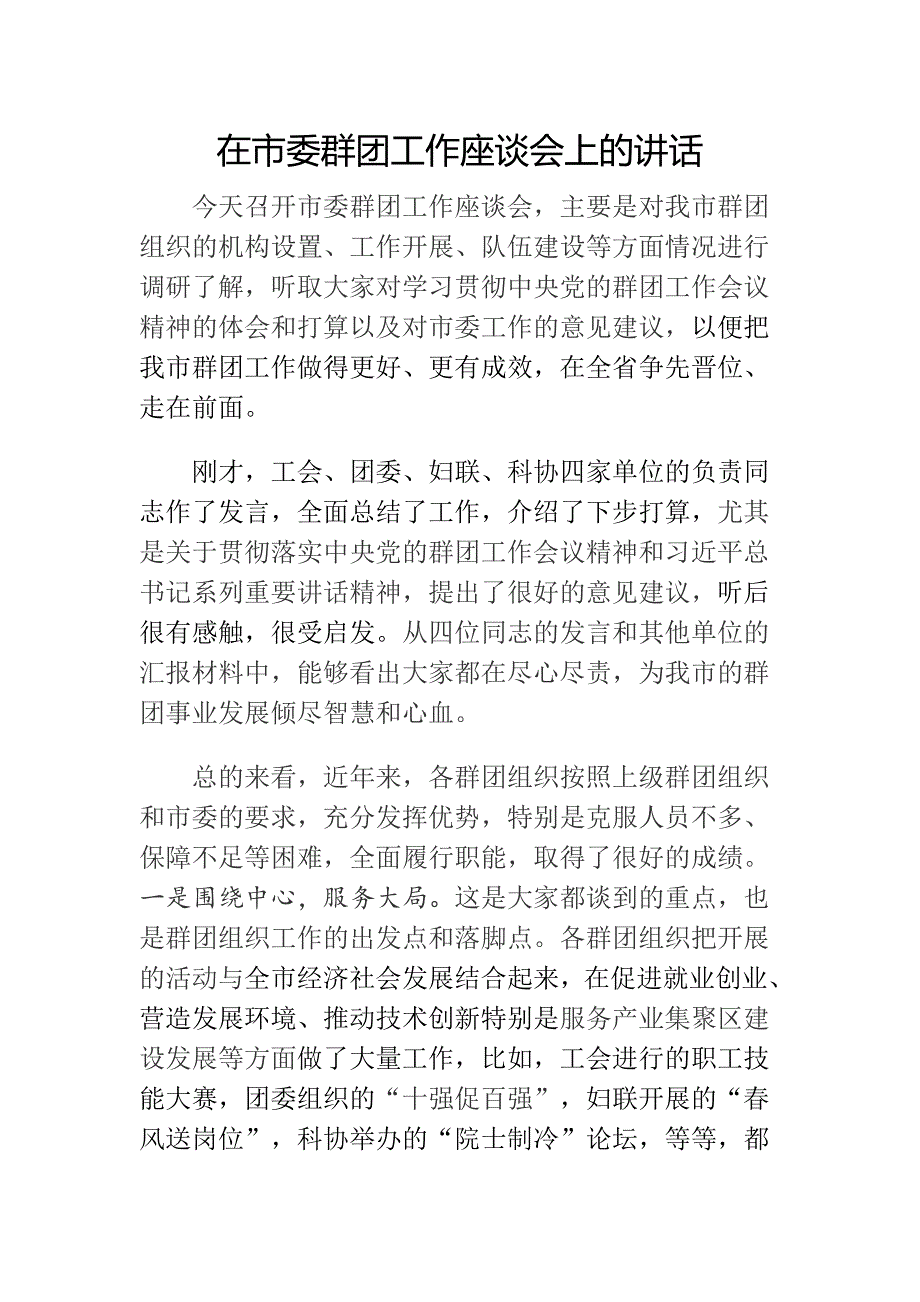 在市委群团工作座谈会上的讲话

今天召开市委群团工作座谈会，主要是对我市群团组织的机构设置、工作开展、队伍建设等方面情况进行调研了解，听取大家对学习贯彻中央党的群团工作会议精神的体会和打算以及对市委工作的意见建议，以便把我市群团工作做得更好、更有成效，在全省争先晋位、走在前面。

刚才，工会、团委、妇联、科协四家单位的负责同志作了发言，全面总结了工作，介绍了下步打算，尤其是关于贯彻落实中央党的群团工作会议精神和习近平总书记系列重要讲话精神，提出了很好的意见建议，听后很有感触，很受启发。从四位同志的发言和其他单位的汇报材料中，能够看出大家都在尽心尽责，为我市的群团事业发展倾尽智慧和心血。

总的来看，近年来，各群团组织按照上级群团组织和市委的要求，充分发挥优势，特别是克服人员不多、保障不足等困难，全面履行职能，取得了很好的成绩。一是围绕中心，服务大局。这是大家都谈到的重点，也是群团组织工作的出发点和落脚点。各群团组织把开展的活动与全市经济社会发展结合起来，在促进就业创业、营造发展环境、推动技术创新特别是服务产业集聚区建设发展等方面做了大量工作，比如，工会进行的职工技能大赛，团委组织的“十强促百强”，妇联开展的“春风送岗位”，科协举办的“院士制冷”论坛，等等，都